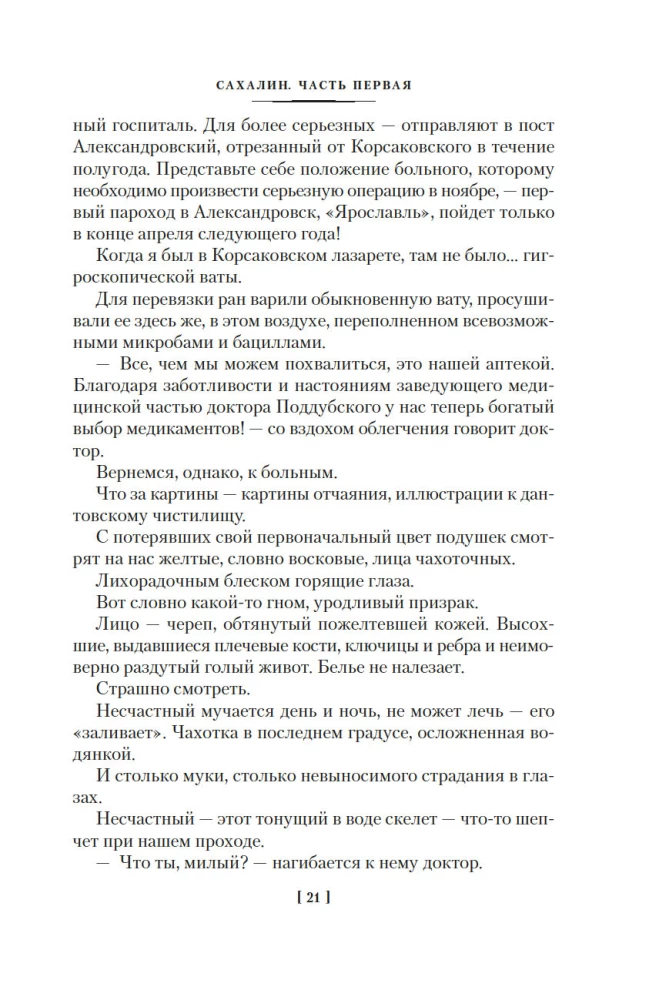 САХАЛИН. ЧАСТЬ ПЕРВАЯ

ный госпиталь. Для более серьезных — отправляют в пост Александровский, отрезанный от Корсаковского в течение полугода. Представьте себе положение больного, которому необходимо произвести серьезную операцию в ноябре, — первый пароход в Александровск, «Ярославль», пойдет только в конце апреля следующего года!

Когда я был в Корсаковском лазарете, там не было... гигроскопической ваты.

Для перевязки ран варили обыкновенную вату, просушивали ее здесь же, в этом воздухе, переполненном всевозможными микробами и бациллами.

— Все, чем мы можем похвалиться, это нашей аптекой. Благодаря заботливости и настояниям заведующего медицинской частью доктора Поддубского у нас теперь богатый выбор медикаментов! — со вздохом облегчения говорит доктор.

Вернемся, однако, к больным.

Что за картины — картины отчаяния, иллюстрации к дантовскому чистилищу.

С потерявших свой первоначальный цвет подушек смотрят на нас желтые, словно восковые, лица чахоточных.

Лихорадочным блеском горящие глаза.

Вот словно какой-то гном, уродливый призрак.

Лицо — череп, обтянутый пожелтевшей кожей. Высохшие, выдавшиеся плечевые кости, ключицы и ребра и неимоверно раздутый голый живот. Белье не налезает.

Страшно смотреть.

Несчастный мучается день и ночь, не может лечь — его «заливает». Чахотка в последнем градусе, осложненная водянкой.

И столько муки, столько невыносимого страдания в глазах.

Несчастный — этот тонущий в воде скелет — что-то шепчет при нашем проходе.

— Что ты, милый? — нагибается к нему доктор.

[ 21 ]